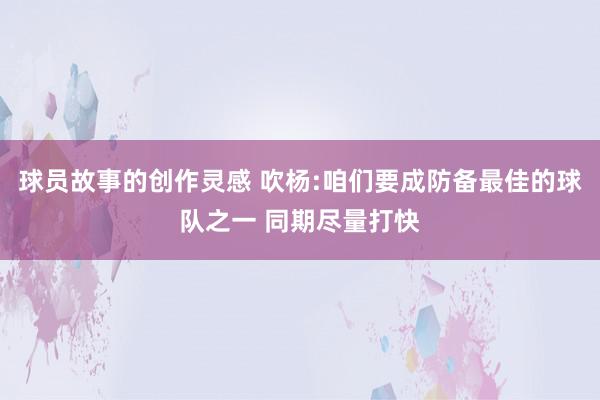 球员故事的创作灵感 吹杨:咱们要成防备最佳的球队之一 同期尽量打快